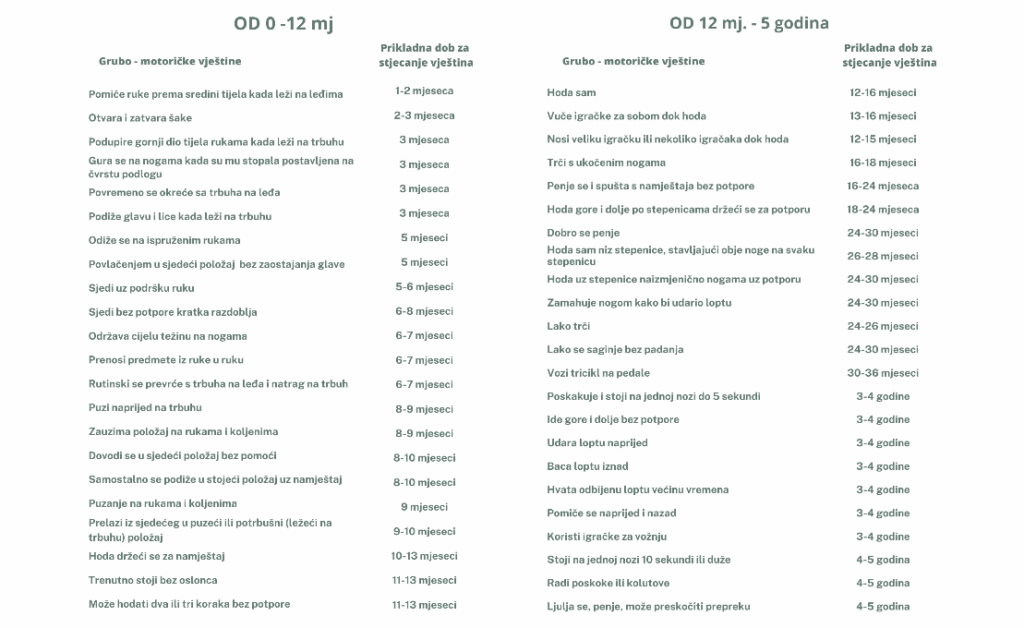 OD 0 -12 mj

| Grubo - motoričke vještine | Prikladna dob za stjecanje vještina |
|---|---|
| Pomiče ruke prema sredini tijela kada leži na leđima | 1-2 mjeseca |
| Otvara i zatvara šake | 2-3 mjeseca |
| Podupire gornji dio tijela rukama kada leži na trbuhu | 3 mjeseca |
| Gura se na nogama kada su mu stopala postavljena na čvrstu podlogu | 3 mjeseca |
| Povremeno se okreće sa trbuha na leđa | 3 mjeseca |
| Podiže glavu i lice kada leži na trbuhu | 3 mjeseca |
| Odiže se na ispruženim rukama | 5 mjeseci |
| Povlačenjem u sjedeći položaj bez zaostajanja glave | 5 mjeseci |
| Sjedi uz podršku ruku | 5-6 mjeseci |
| Sjedi bez potpore kratka razdoblja | 6-8 mjeseci |
| Održava cijelu težinu na nogama | 6-7 mjeseci |
| Prenosi predmete iz ruke u ruku | 6-7 mjeseci |
| Rutinski se prevrće s trbuha na leđa i natrag na trbuh | 6-7 mjeseci |
| Puzi naprijed na trbuhu | 8-9 mjeseci |
| Zauzima položaj na rukama i koljenima | 8-9 mjeseci |
| Dovodi se u sjedeći položaj bez pomoći | 8-10 mjeseci |
| Samostalno se podiže u stojeći položaj uz namještaj | 8-10 mjeseci |
| Puzanje na rukama i koljenima | 9 mjeseci |
| Prelazi iz sjedećeg u puzeći ili potrbušni (ležeći na trbuhu) položaj | 9-10 mjeseci |
| Hoda držeći se za namještaj | 10-13 mjeseci |
| Trenutno stoji bez oslonca | 11-13 mjeseci |
| Može hodati dva ili tri koraka bez potpore | 11-13 mjeseci |

OD 12 mj. - 5 godina

| Grubo - motoričke vještine | Prikladna dob za stjecanje vještina |
|---|---|
| Hoda sam | 12-16 mjeseci |
| Vuče igračke za sobom dok hoda | 13-16 mjeseci |
| Nosi veliku igračku ili nekoliko igračaka dok hoda | 12-15 mjeseci |
| Trči s ukočenim nogama | 16-18 mjeseci |
| Penje se i spušta s namještaja bez potpore | 16-24 mjeseca |
| Hoda gore i dolje po stepenicama držeći se za potporu | 18-24 mjeseca |
| Dobro se penje | 24-30 mjeseci |
| Hoda sam niz stepenice, stavljajući obje noge na svaku stepenicu | 26-28 mjeseci |
| Hoda uz stepenice naizmjenično nogama uz potporu | 24-30 mjeseci |
| Zamahuje nogom kako bi udario loptu | 24-30 mjeseci |
| Lako trči | 24-26 mjeseci |
| Lako se saginje bez padanja | 24-30 mjeseci |
| Vozi tricikl na pedale | 30-36 mjeseci |
| Poskakuje i stoji na jednoj nozi do 5 sekundi | 3-4 godine |
| Ide gore i dolje bez potpore | 3-4 godine |
| Udara loptu naprijed | 3-4 godine |
| Baca loptu iznad | 3-4 godine |
| Hvata odbijenu loptu većinu vremena | 3-4 godine |
| Pomiče se naprijed i nazad | 3-4 godine |
| Koristi igračke za vožnju | 3-4 godine |
| Stoji na jednoj nozi 10 sekundi ili duže | 4-5 godina |
| Radi poskoke ili kolutove | 4-5 godina |
| Ljulja se, penje, može preskočiti prepreku | 4-5 godina |